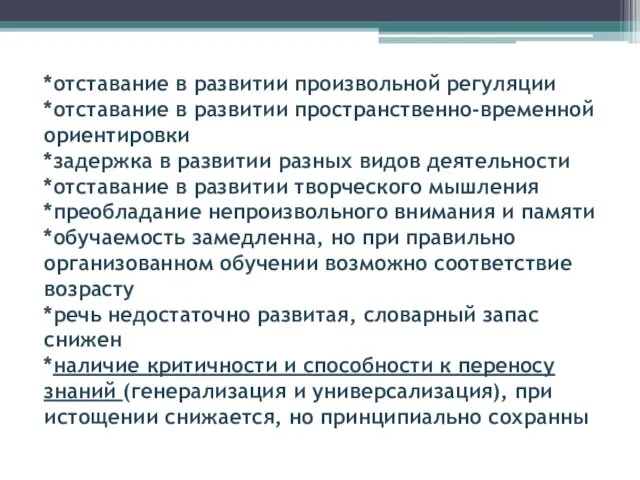 *отставание в развитии произвольной регуляции
*отставание в развитии пространственно-временной ориентировки
*задержка в развитии разных видов деятельности
*отставание в развитии творческого мышления
*преобладание непроизвольного внимания и памяти
*обучаемость замедленна, но при правильно организованном обучении возможно соответствие возрасту
*речь недостаточно развитая, словарный запас снижен
*наличие критичности и способности к переносу знаний (генерализация и универсализация), при истощении снижается, но принципиально сохранны